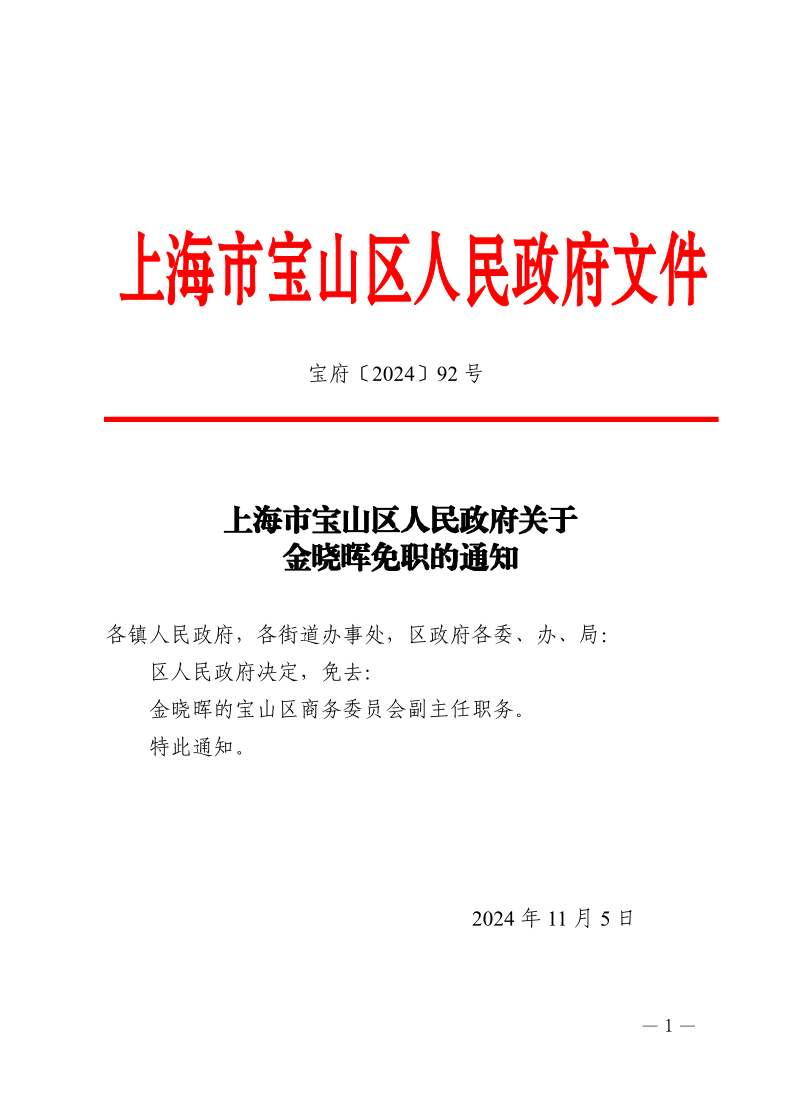 上海市宝山区人民政府文件

宝府〔2024〕92 号

上海市宝山区人民政府关于
金晓晖免职的通知

各镇人民政府，各街道办事处，区政府各委、办、局：

区人民政府决定，免去：

金晓晖的宝山区商务委员会副主任职务。

特此通知。

2024 年 11 月 5 日

— 1 —